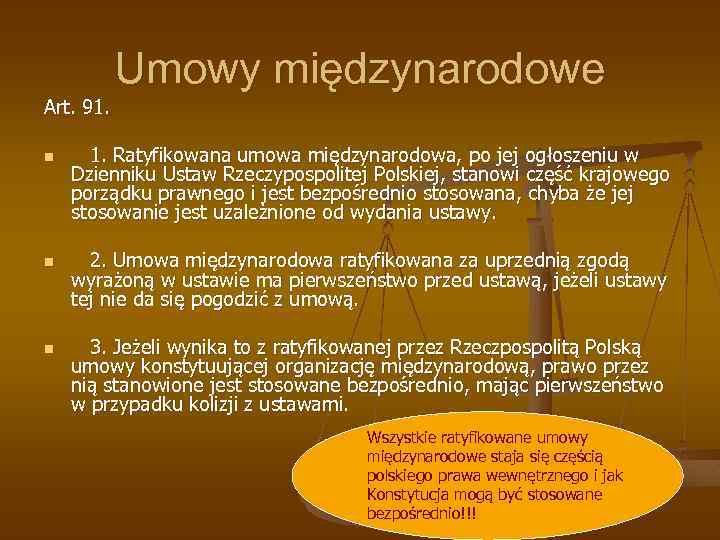 Umowy międzynarodowe

Art. 91.

1. Ratyfikowana umowa międzynarodowa, po jej ogłoszeniu w Dzienniku Ustaw Rzeczypospolitej Polskiej, stanowi część krajowego porządku prawnego i jest bezpośrednio stosowana, chyba że jej stosowanie jest uzależnione od wydania ustawy.

2. Umowa międzynarodowa ratyfikowana za uprzednią zgodą wyrażoną w ustawie ma pierwszeństwo przed ustawą, jeżeli ustawy tej nie da się pogodzić z umową.

3. Jeżeli wynika to z ratyfikowanej przez Rzeczpospolitą Polską umowy konstytuującej organizację międzynarodową, prawo przez nią stanowione jest stosowane bezpośrednio, mając pierwszeństwo w przypadku kolizji z ustawami.

Wszystkie ratyfikowane umowy międzynarodowe staja się częścią polskiego prawa wewnętrznego i jak Konstytucja mogą być stosowane bezpośrednio!!!